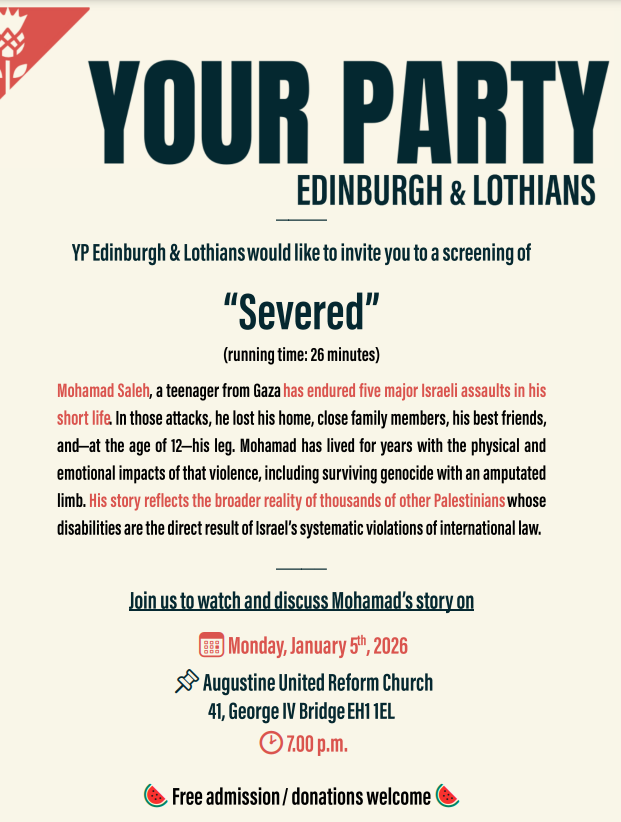 YOUR PARTY
EDINBURGH & LOTHIANS

YP Edinburgh & Lothians would like to invite you to a screening of

"Severed"

(running time: 26 minutes)

Mohamad Saleh, a teenager from Gaza has endured five major Israeli assaults in his short life. In those attacks, he lost his home, close family members, his best friends, and—at the age of 12—his leg. Mohamad has lived for years with the physical and emotional impacts of that violence, including surviving genocide with an amputated limb. His story reflects the broader reality of thousands of other Palestinians whose disabilities are the direct result of Israel's systematic violations of international law.

Join us to watch and discuss Mohamad's story on

Monday, January 5th, 2026

Augustine United Reform Church
41, George IV Bridge EH1 1EL

7.00 p.m.

Free admission / donations welcome